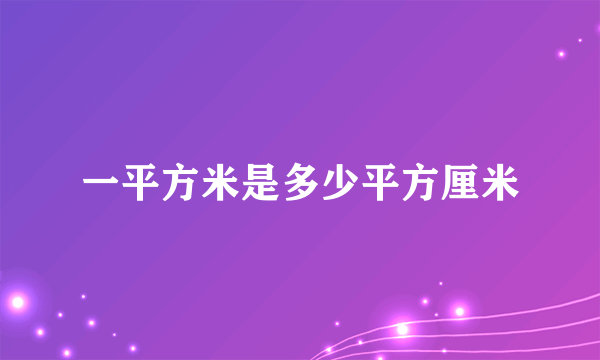 一平方米是多少平方厘米